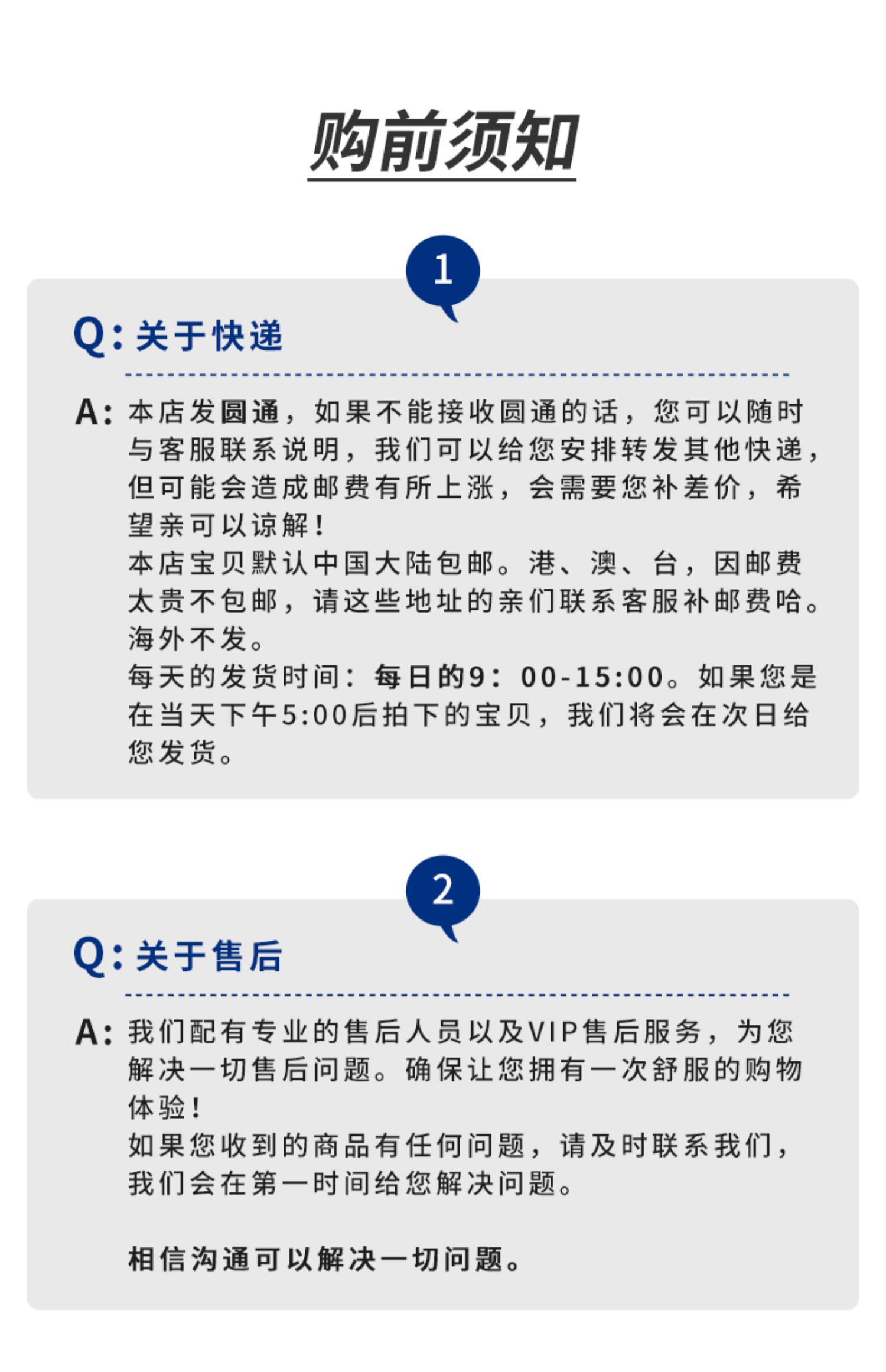 购前须知

1

Q: 关于快递

A: 本店发圆通，如果不能接收圆通的话，您可以随时与客服联系说明，我们可以给您安排转发其他快递，但可能会造成邮费有所上涨，会需要您补差价，希望亲可以谅解！
本店宝贝默认中国大陆包邮。港、澳、台，因邮费太贵不包邮，请这些地址的亲们联系客服补邮费哈。海外不发。
每天的发货时间：每日的9：00-15:00。如果您是在当天下午5:00后拍下的宝贝，我们将会在次日给您发货。

2

Q: 关于售后

A: 我们配有专业的售后人员以及VIP售后服务，为您解决一切售后问题。确保让您拥有一次舒服的购物体验！
如果您收到的商品有任何问题，请及时联系我们，我们会在第一时间给您解决问题。

相信沟通可以解决一切问题。